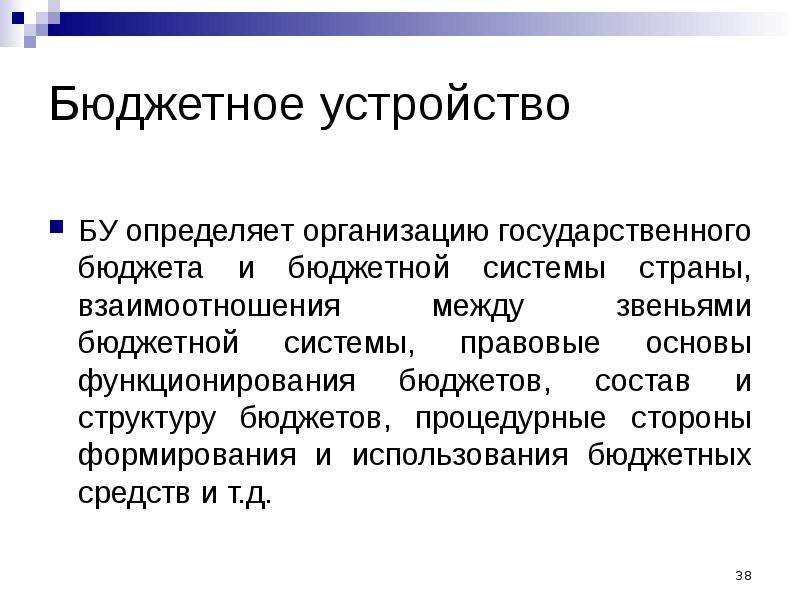 Бюджетное устройство

БУ определяет организацию государственного бюджета и бюджетной системы страны, взаимоотношения между звеньями бюджетной системы, правовые основы функционирования бюджетов, состав и структуру бюджетов, процедурные стороны формирования и использования бюджетных средств и т.д.

38